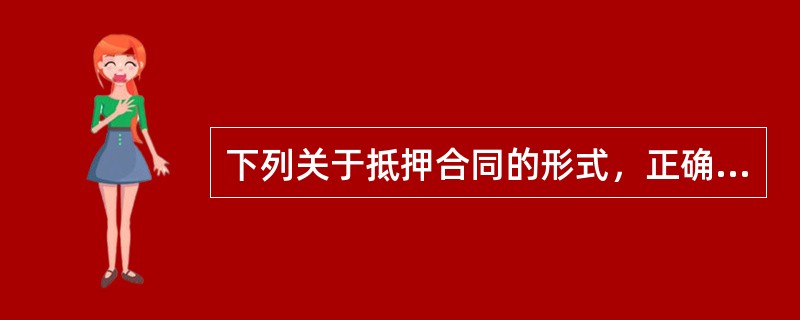 下列关于抵押合同的形式，正确...